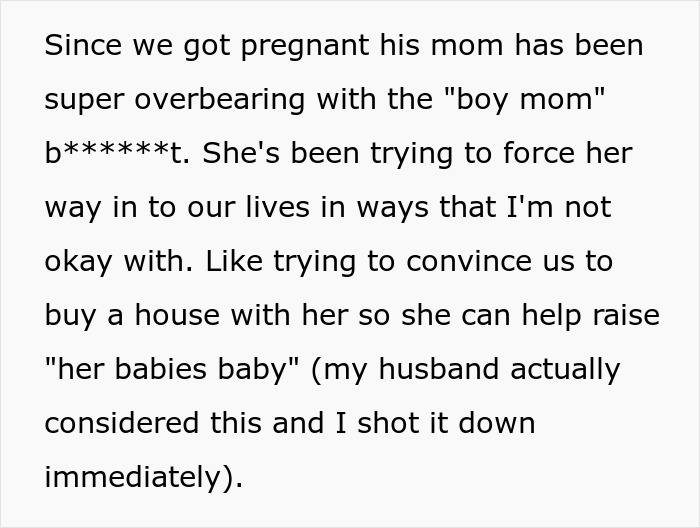 Since we got pregnant his mom has been super overbearing with the "boy mom" b******t. She's been trying to force her way in to our lives in ways that I'm not okay with. Like trying to convince us to buy a house with her so she can help raise "her babies baby" (my husband actually considered this and I shot it down immediately).